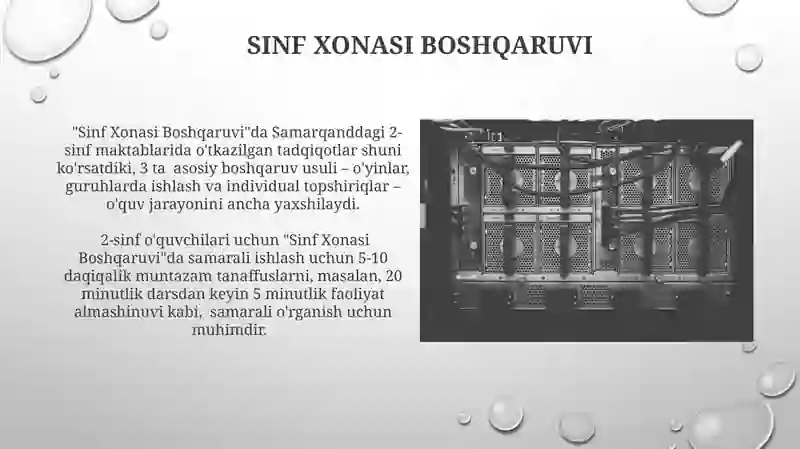 SINF XONASI BOSHQARUVI

"Sinf Xonasi Boshqaruvi"da Samarqanddagi 2-sinf maktablarida o'tkazilgan tadqiqotlar shuni ko'rsatdiki, 3 ta asosiy boshqaruv usuli – o'yinlar, guruhlarda ishlash va individual topshiriqlar – o'quv jarayonini ancha yaxshilaydi.

2-sinf o'quvchilari uchun "Sinf Xonasi Boshqaruvi"da samarali ishlash uchun 5-10 daqiqalik muntazam tanaffuslarni, masalan, 20 minutlik darsdan keyin 5 minutlik faoliyat almashinuvi kabi, samarali o'rganish uchun muhimdir.